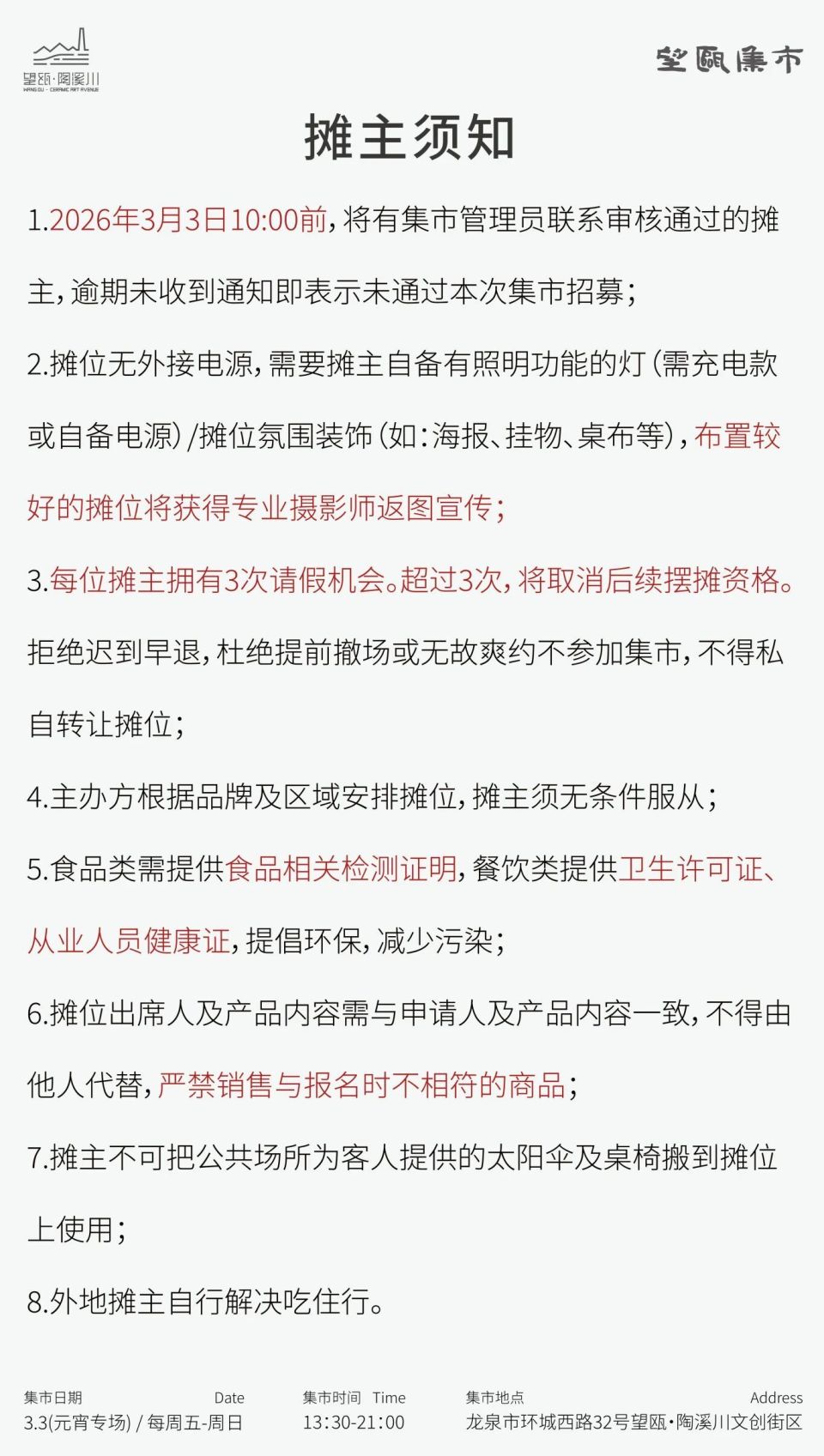 望瓯·陶溪川
WANG OU · CERAMIC ART AVENUE

望瓯集市

摊主须知

1.2026年3月3日10:00前，将有集市管理员联系审核通过的摊主，逾期未收到通知即表示未通过本次集市招募；

2.摊位无外接电源，需要摊主自备有照明功能的灯（需充电款或自备电源）/摊位氛围装饰（如：海报、挂物、桌布等），布置较好的摊位将获得专业摄影师返图宣传；

3.每位摊主拥有3次请假机会。超过3次，将取消后续摆摊资格。拒绝迟到早退，杜绝提前撤场或无故爽约不参加集市，不得私自转让摊位；

4.主办方根据品牌及区域安排摊位，摊主须无条件服从；

5.食品类需提供食品相关检测证明，餐饮类提供卫生许可证、从业人员健康证，提倡环保，减少污染；

6.摊位出席人及产品内容需与申请人及产品内容一致，不得由他人代替，严禁销售与报名时不相符的商品；

7.摊主不可把公共场所为客人提供的太阳伞及桌椅搬到摊位上使用；

8.外地摊主自行解决吃住行。

集市日期 Date
3.3(元宵专场) / 每周五-周日

集市时间 Time
13:30-21:00

集市地点 Address
龙泉市环城西路32号望瓯·陶溪川文创街区